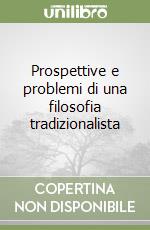 unilibro

Prospettive e problemi di una filosofia tradizionalista

COPERTINA NON DISPONIBILE